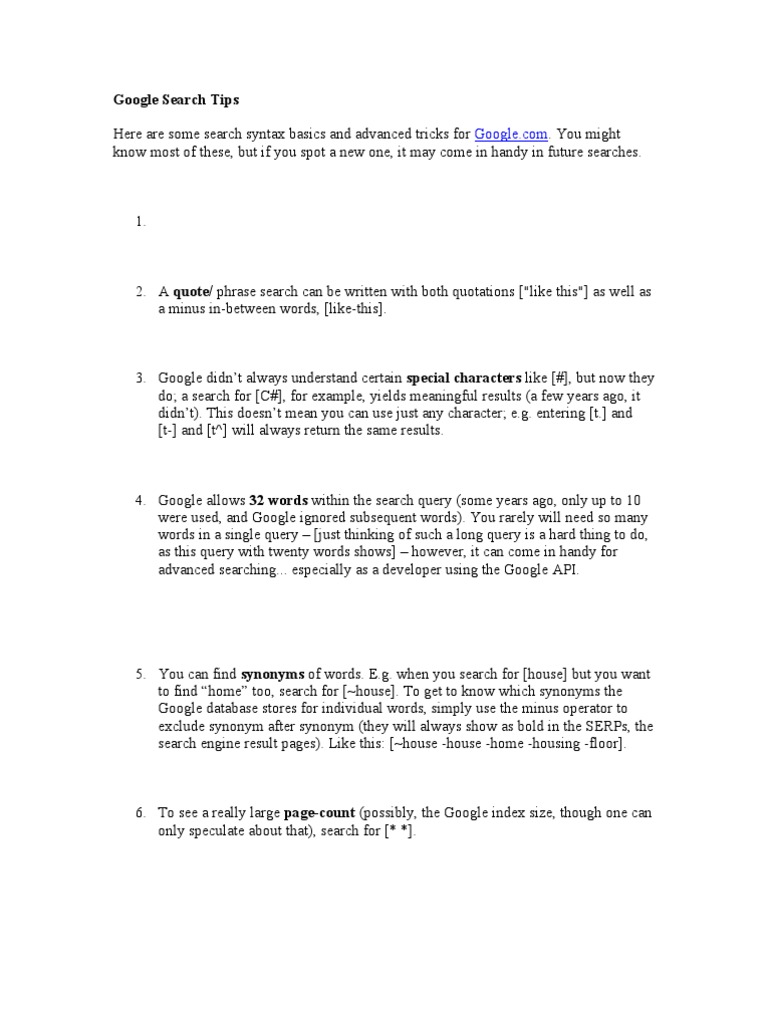 Google Search Tips

Here are some search syntax basics and advanced tricks for Google.com. You might know most of these, but if you spot a new one, it may come in handy in future searches.

1.

2. A quote/ phrase search can be written with both quotations ["like this"] as well as a minus in-between words, [like-this].

3. Google didn't always understand certain special characters like [#], but now they do; a search for [C#], for example, yields meaningful results (a few years ago, it didn't). This doesn't mean you can use just any character; e.g. entering [t.] and [t-] and [t^] will always return the same results.

4. Google allows 32 words within the search query (some years ago, only up to 10 were used, and Google ignored subsequent words). You rarely will need so many words in a single query – [just thinking of such a long query is a hard thing to do, as this query with twenty words shows] – however, it can come in handy for advanced searching... especially as a developer using the Google API.

5. You can find synonyms of words. E.g. when you search for [house] but you want to find "home" too, search for [~house]. To get to know which synonyms the Google database stores for individual words, simply use the minus operator to exclude synonym after synonym (they will always show as bold in the SERPs, the search engine result pages). Like this: [~house -house -home -housing -floor].

6. To see a really large page-count (possibly, the Google index size, though one can only speculate about that), search for [* *].